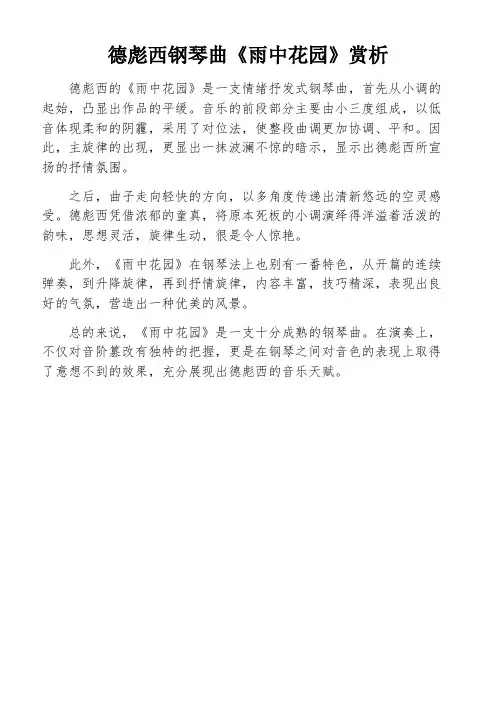 德彪西钢琴曲《雨中花园》赏析

德彪西的《雨中花园》是一支情绪抒发式钢琴曲，首先从小调的起始，凸显出作品的平缓。音乐的前段部分主要由小三度组成，以低音体现柔和的阴霾，采用了对位法，使整段曲调更加协调、平和。因此，主旋律的出现，更显出一抹波澜不惊的暗示，显示出德彪西所宣扬的抒情氛围。

之后，曲子走向轻快的方向，以多角度传递出清新悠远的空灵感受。德彪西凭借浓郁的童真，将原本死板的小调演绎得洋溢着活泼的韵味，思想灵活，旋律生动，很是令人惊艳。

此外，《雨中花园》在钢琴法上也别有一番特色，从开篇的连续弹奏，到升降旋律，再到抒情旋律，内容丰富，技巧精深，表现出良好的气氛，营造出一种优美的风景。

总的来说，《雨中花园》是一支十分成熟的钢琴曲。在演奏上，不仅对音阶篡改有独特的把握，更是在钢琴之间对音色的表现上取得了意想不到的效果，充分展现出德彪西的音乐天赋。